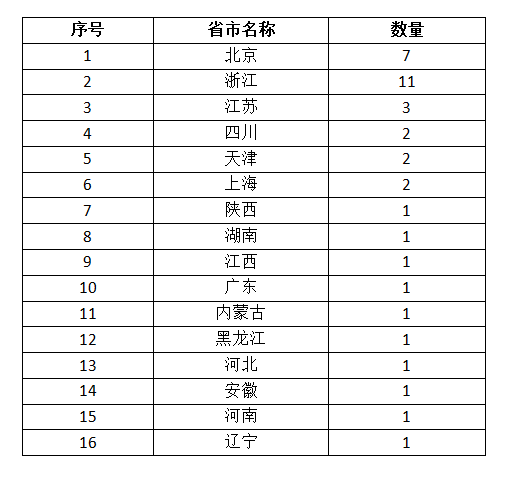 | 序号 | 省市名称 | 数量 |
|---|---|---|
| 1 | 北京 | 7 |
| 2 | 浙江 | 11 |
| 3 | 江苏 | 3 |
| 4 | 四川 | 2 |
| 5 | 天津 | 2 |
| 6 | 上海 | 2 |
| 7 | 陕西 | 1 |
| 8 | 湖南 | 1 |
| 9 | 江西 | 1 |
| 10 | 广东 | 1 |
| 11 | 内蒙古 | 1 |
| 12 | 黑龙江 | 1 |
| 13 | 河北 | 1 |
| 14 | 安徽 | 1 |
| 15 | 河南 | 1 |
| 16 | 辽宁 | 1 |